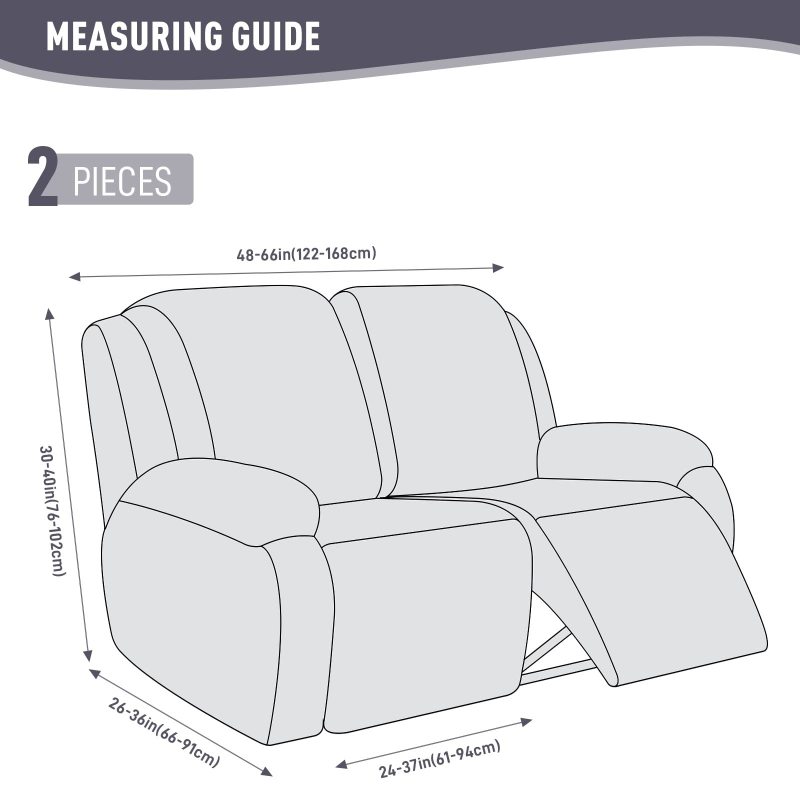 MEASURING GUIDE

2 PIECES

48-66in(122-168cm)

30-40in(76-102cm)

26-36in(66-91cm)

24-37in(61-94cm)